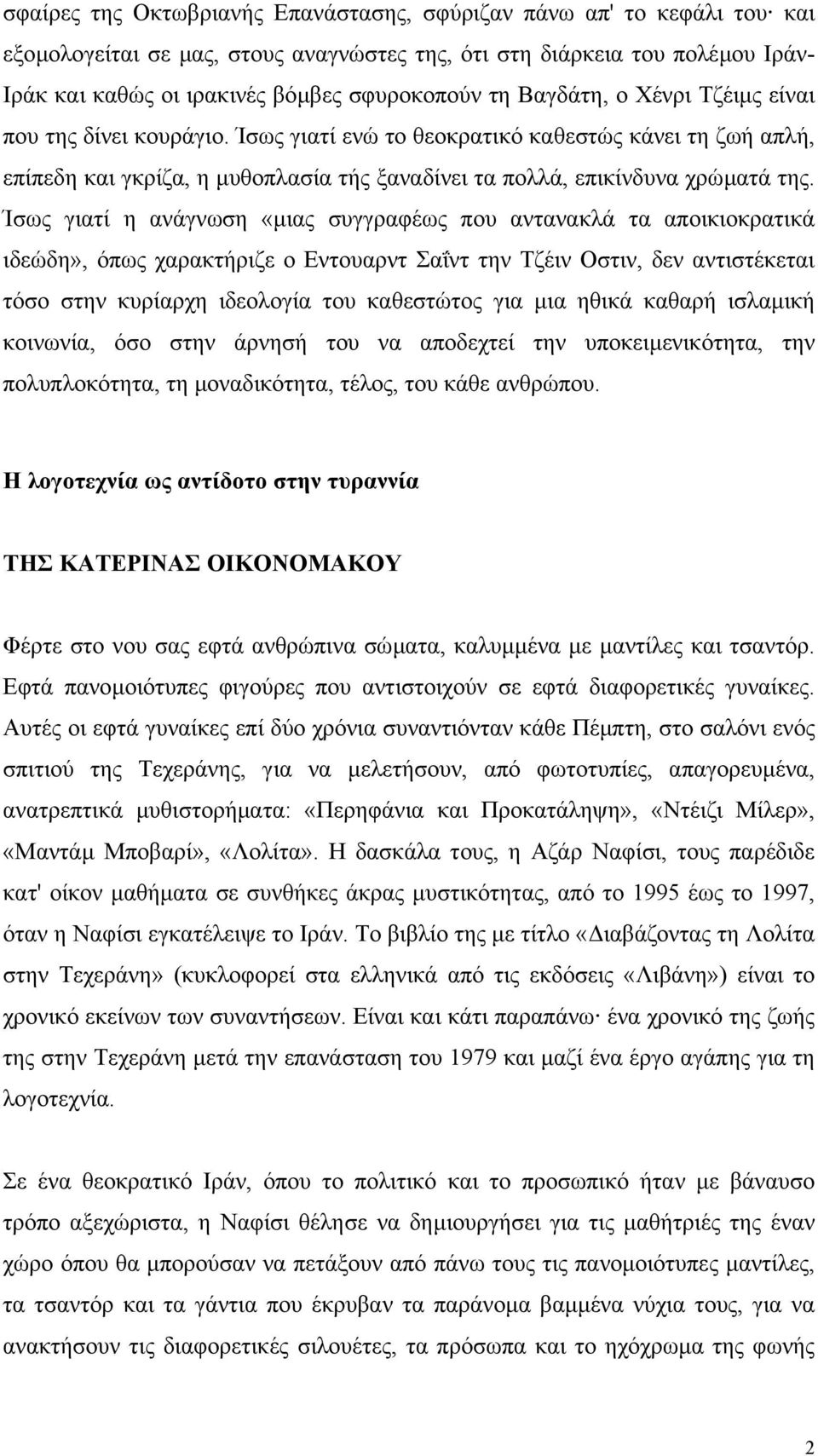 σφαίρες της Οκτωβριανής Επανάστασης, σφύριζαν πάνω απ' το κεφάλι του· και εξομολογείται σε μας, στους αναγνώστες της, ότι στη διάρκεια του πολέμου Ιράν-Ιράκ και καθώς οι ιρακινές βόμβες σφυροκοπούν τη Βαγδάτη, ο Χένρι Τζέιμς είναι που της δίνει κουράγιο. Ίσως γιατί ενώ το θεοκρατικό καθεστώς κάνει τη ζωή απλή, επίπεδη και γκρίζα, η μυθοπλασία τής ξαναδίνει τα πολλά, επικίνδυνα χρώματά της. Ίσως γιατί η ανάγνωση «μιας συγγραφέως που αντανακλά τα αποικιοκρατικά ιδεώδη», όπως χαρακτήριζε ο Εντουαρντ Σαΐντ την Τζέιν Οστιν, δεν αντιστέκεται τόσο στην κυρίαρχη ιδεολογία του καθεστώτος για μια ηθικά καθαρή ισλαμική κοινωνία, όσο στην άρνησή του να αποδεχτεί την υποκειμενικότητα, την πολυπλοκότητα, τη μοναδικότητα, τέλος, του κάθε ανθρώπου.

Η λογοτεχνία ως αντίδοτο στην τυραννία

ΤΗΣ ΚΑΤΕΡΙΝΑΣ ΟΙΚΟΝΟΜΑΚΟΥ

Φέρτε στο νου σας εφτά ανθρώπινα σώματα, καλυμμένα με μαντίλες και τσαντόρ. Εφτά πανομοιότυπες φιγούρες που αντιστοιχούν σε εφτά διαφορετικές γυναίκες. Αυτές οι εφτά γυναίκες επί δύο χρόνια συναντιόνταν κάθε Πέμπτη, στο σαλόνι ενός σπιτιού της Τεχεράνης, για να μελετήσουν, από φωτοτυπίες, απαγορευμένα, ανατρεπτικά μυθιστορήματα: «Περηφάνια και Προκατάληψη», «Ντέιζι Μίλερ», «Μαντάμ Μποβαρί», «Λολίτα». Η δασκάλα τους, η Αζάρ Ναφίσι, τους παρέδιδε κατ' οίκον μαθήματα σε συνθήκες άκρας μυστικότητας, από το 1995 έως το 1997, όταν η Ναφίσι εγκατέλειψε το Ιράν. Το βιβλίο της με τίτλο «Διαβάζοντας τη Λολίτα στην Τεχεράνη» (κυκλοφορεί στα ελληνικά από τις εκδόσεις «Λιβάνη») είναι το χρονικό εκείνων των συναντήσεων. Είναι και κάτι παραπάνω· ένα χρονικό της ζωής της στην Τεχεράνη μετά την επανάσταση του 1979 και μαζί ένα έργο αγάπης για τη λογοτεχνία.

Σε ένα θεοκρατικό Ιράν, όπου το πολιτικό και το προσωπικό ήταν με βάναυσο τρόπο αξεχώριστα, η Ναφίσι θέλησε να δημιουργήσει για τις μαθήτριές της έναν χώρο όπου θα μπορούσαν να πετάξουν από πάνω τους τις πανομοιότυπες μαντίλες, τα τσαντόρ και τα γάντια που έκρυβαν τα παράνομα βαμμένα νύχια τους, για να ανακτήσουν τις διαφορετικές σιλουέτες, τα πρόσωπα και το ηχόχρωμα της φωνής

2